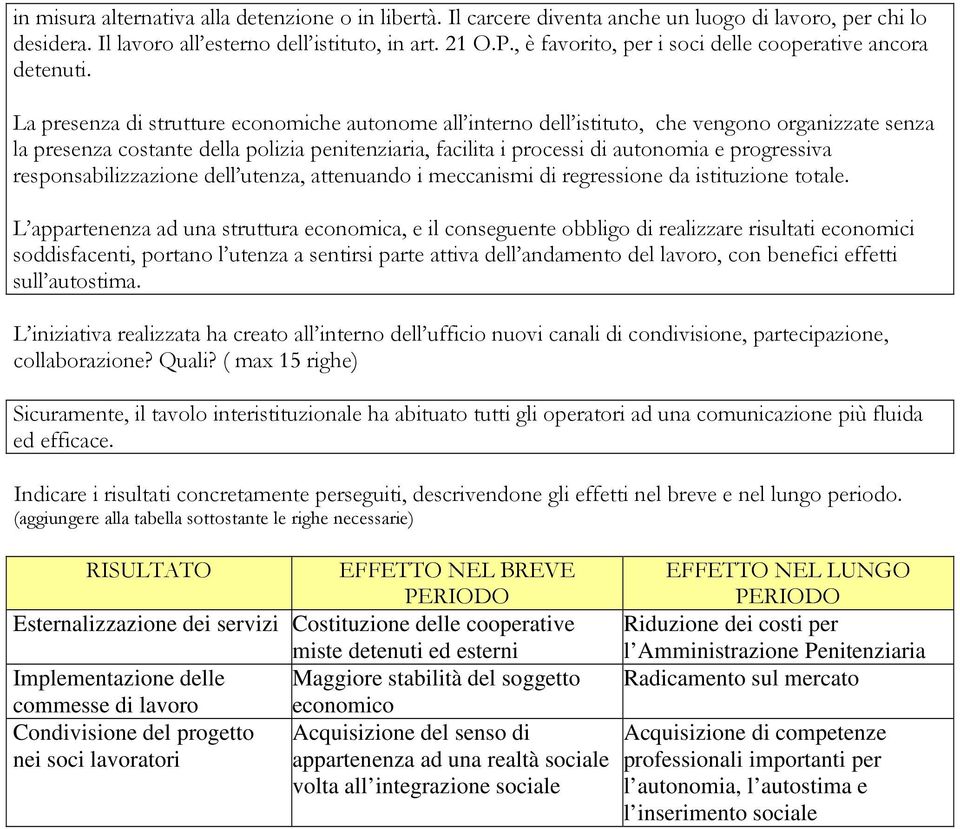 in misura alternativa alla detenzione o in libertà. Il carcere diventa anche un luogo di lavoro, per chi lo desidera. Il lavoro all'esterno dell'istituto, in art. 21 O.P., è favorito, per i soci delle cooperative ancora detenuti.

La presenza di strutture economiche autonome all'interno dell'istituto, che vengono organizzate senza la presenza costante della polizia penitenziaria, facilita i processi di autonomia e progressiva responsabilizzazione dell'utenza, attenuando i meccanismi di regressione da istituzione totale.

L'appartenenza ad una struttura economica, e il conseguente obbligo di realizzare risultati economici soddisfacenti, portano l'utenza a sentirsi parte attiva dell'andamento del lavoro, con benefici effetti sull'autostima.

L'iniziativa realizzata ha creato all'interno dell'ufficio nuovi canali di condivisione, partecipazione, collaborazione? Quali? ( max 15 righe)

Sicuramente, il tavolo interistituzionale ha abituato tutti gli operatori ad una comunicazione più fluida ed efficace.

Indicare i risultati concretamente perseguiti, descrivendone gli effetti nel breve e nel lungo periodo. (aggiungere alla tabella sottostante le righe necessarie)

| RISULTATO | EFFETTO NEL BREVE PERIODO | EFFETTO NEL LUNGO PERIODO |
|---|---|---|
| Esternalizzazione dei servizi | Costituzione delle cooperative miste detenuti ed esterni | Riduzione dei costi per l'Amministrazione Penitenziaria |
| Implementazione delle commesse di lavoro | Maggiore stabilità del soggetto economico | Radicamento sul mercato |
| Condivisione del progetto nei soci lavoratori | Acquisizione del senso di appartenenza ad una realtà sociale volta all'integrazione sociale | Acquisizione di competenze professionali importanti per l'autonomia, l'autostima e l'inserimento sociale |